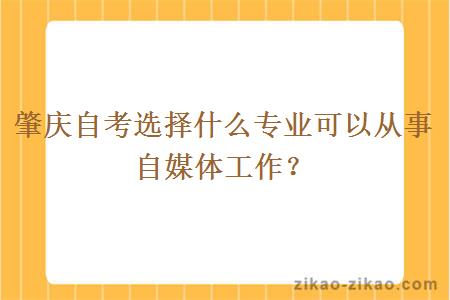 肇庆自考选择什么专业可以从事自媒体工作？

zikao-zikao.com